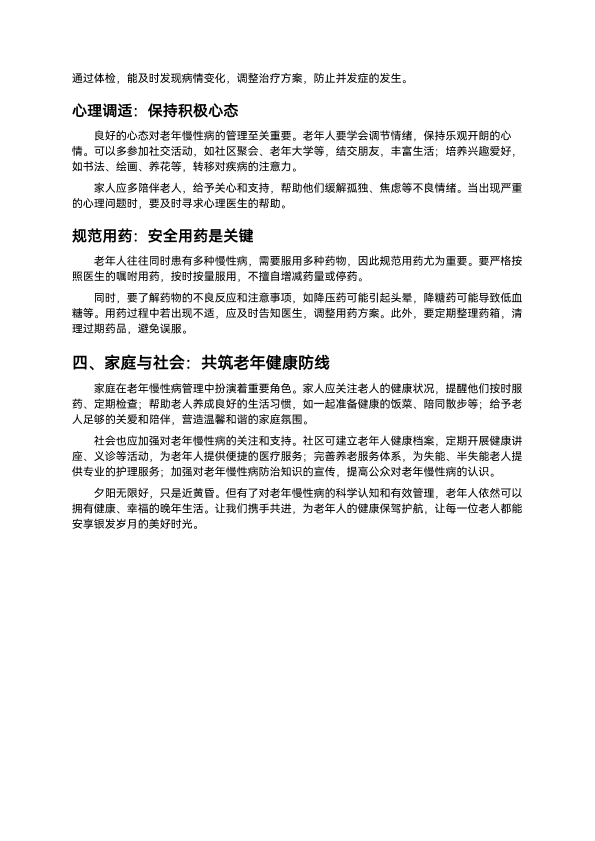 通过体检，能及时发现病情变化，调整治疗方案，防止并发症的发生。

心理调适：保持积极心态

良好的心态对老年慢性病的管理至关重要。老年人要学会调节情绪，保持乐观开朗的心情。可以多参加社交活动，如社区聚会、老年大学等，结交朋友，丰富生活；培养兴趣爱好，如书法、绘画、养花等，转移对疾病的注意力。

家人应多陪伴老人，给予关心和支持，帮助他们缓解孤独、焦虑等不良情绪。当出现严重的心理问题时，要及时寻求心理医生的帮助。

规范用药：安全用药是关键

老年人往往同时患有多种慢性病，需要服用多种药物，因此规范用药尤为重要。要严格按照医生的嘱咐用药，按时按量服用，不擅自增减药量或停药。

同时，要了解药物的不良反应和注意事项，如降压药可能引起头晕，降糖药可能导致低血糖等。用药过程中若出现不适，应及时告知医生，调整用药方案。此外，要定期整理药箱，清理过期药品，避免误服。

四、家庭与社会：共筑老年健康防线

家庭在老年慢性病管理中扮演着重要角色。家人应关注老人的健康状况，提醒他们按时服药、定期检查；帮助老人养成良好的生活习惯，如一起准备健康的饭菜、陪同散步等；给予老人足够的关爱和陪伴，营造温馨和谐的家庭氛围。

社会也应加强对老年慢性病的关注和支持。社区可建立老年人健康档案，定期开展健康讲座、义诊等活动，为老年人提供便捷的医疗服务；完善养老服务体系，为失能、半失能老人提供专业的护理服务；加强对老年慢性病防治知识的宣传，提高公众对老年慢性病的认识。

夕阳无限好，只是近黄昏。但有了对老年慢性病的科学认知和有效管理，老年人依然可以拥有健康、幸福的晚年生活。让我们携手共进，为老年人的健康保驾护航，让每一位老人都能安享银发岁月的美好时光。